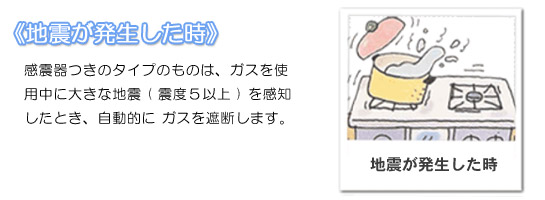 《地震が発生した時》

感震器つきのタイプのものは、ガスを使用中に大きな地震（震度５以上）を感知したとき、自動的に ガスを遮断します。

地震が発生した時